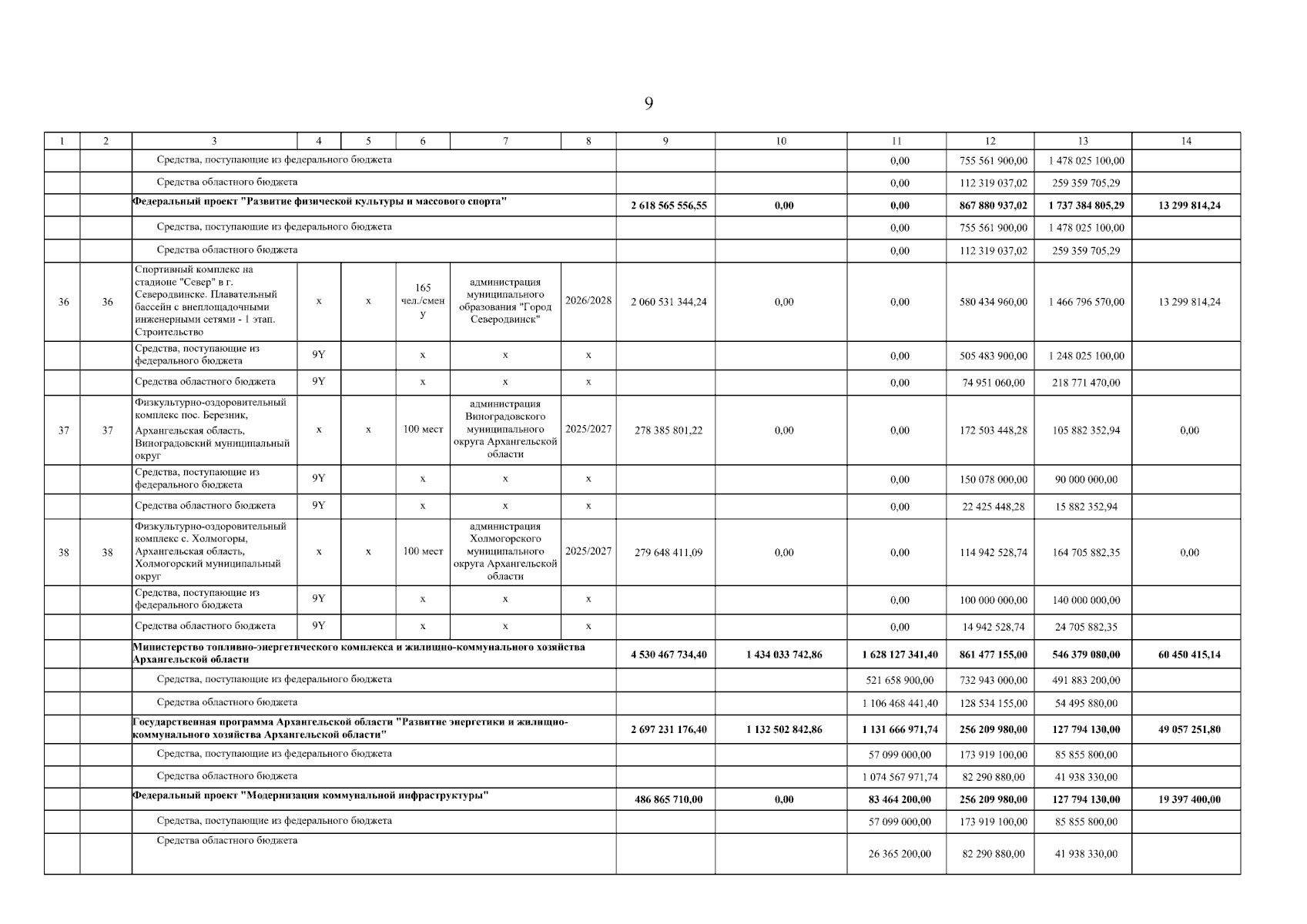 9

| 1 | 2 | 3 | 4 | 5 | 6 | 7 | 8 | 9 | 10 | 11 | 12 | 13 | 14 |
|---|---|---|---|---|---|---|---|---|---|---|---|---|---|
| | | Средства, поступающие из федерального бюджета | | | | | | | | 0,00 | 755 561 900,00 | 1 478 025 100,00 | |
| | | Средства областного бюджета | | | | | | | | 0,00 | 112 319 037,02 | 259 359 705,29 | |
| | | Федеральный проект "Развитие физической культуры и массового спорта" | | | | | | 2 618 565 556,55 | 0,00 | 0,00 | 867 880 937,02 | 1 737 384 805,29 | 13 299 814,24 |
| | | Средства, поступающие из федерального бюджета | | | | | | | | 0,00 | 755 561 900,00 | 1 478 025 100,00 | |
| | | Средства областного бюджета | | | | | | | | 0,00 | 112 319 037,02 | 259 359 705,29 | |
| 36 | 36 | Спортивный комплекс на стадионе "Север" в г. Северодвинске. Плавательный бассейн с внеплощадочными инженерными сетями - 1 этап. Строительство | х | х | 165 чел./смену | администрация муниципального образования "Город Северодвинск" | 2026/2028 | 2 060 531 344,24 | 0,00 | 0,00 | 580 434 960,00 | 1 466 796 570,00 | 13 299 814,24 |
| | | Средства, поступающие из федерального бюджета | 9Y | | х | х | х | | | 0,00 | 505 483 900,00 | 1 248 025 100,00 | |
| | | Средства областного бюджета | 9Y | | х | х | х | | | 0,00 | 74 951 060,00 | 218 771 470,00 | |
| 37 | 37 | Физкультурно-оздоровительный комплекс пос. Березник, Архангельская область, Виноградовский муниципальный округ | х | х | 100 мест | администрация Виноградовского муниципального округа Архангельской области | 2025/2027 | 278 385 801,22 | 0,00 | 0,00 | 172 503 448,28 | 105 882 352,94 | 0,00 |
| | | Средства, поступающие из федерального бюджета | 9Y | | х | х | х | | | 0,00 | 150 078 000,00 | 90 000 000,00 | |
| | | Средства областного бюджета | 9Y | | х | х | х | | | 0,00 | 22 425 448,28 | 15 882 352,94 | |
| 38 | 38 | Физкультурно-оздоровительный комплекс с. Холмогоры, Архангельская область, Холмогорский муниципальный округ | х | х | 100 мест | администрация Холмогорского муниципального округа Архангельской области | 2025/2027 | 279 648 411,09 | 0,00 | 0,00 | 114 942 528,74 | 164 705 882,35 | 0,00 |
| | | Средства, поступающие из федерального бюджета | 9Y | | х | х | х | | | 0,00 | 100 000 000,00 | 140 000 000,00 | |
| | | Средства областного бюджета | 9Y | | х | х | х | | | 0,00 | 14 942 528,74 | 24 705 882,35 | |
| | | Министерство топливно-энергетического комплекса и жилищно-коммунального хозяйства Архангельской области | | | | | | 4 530 467 734,40 | 1 434 033 742,86 | 1 628 127 341,40 | 861 477 155,00 | 546 379 080,00 | 60 450 415,14 |
| | | Средства, поступающие из федерального бюджета | | | | | | | | 521 658 900,00 | 732 943 000,00 | 491 883 200,00 | |
| | | Средства областного бюджета | | | | | | | | 1 106 468 441,40 | 128 534 155,00 | 54 495 880,00 | |
| | | Государственная программа Архангельской области "Развитие энергетики и жилищно-коммунального хозяйства Архангельской области" | | | | | | 2 697 231 176,40 | 1 132 502 842,86 | 1 131 666 971,74 | 256 209 980,00 | 127 794 130,00 | 49 057 251,80 |
| | | Средства, поступающие из федерального бюджета | | | | | | | | 57 099 000,00 | 173 919 100,00 | 85 855 800,00 | |
| | | Средства областного бюджета | | | | | | | | 1 074 567 971,74 | 82 290 880,00 | 41 938 330,00 | |
| | | Федеральный проект "Модернизация коммунальной инфраструктуры" | | | | | | 486 865 710,00 | 0,00 | 83 464 200,00 | 256 209 980,00 | 127 794 130,00 | 19 397 400,00 |
| | | Средства, поступающие из федерального бюджета | | | | | | | | 57 099 000,00 | 173 919 100,00 | 85 855 800,00 | |
| | | Средства областного бюджета | | | | | | | | 26 365 200,00 | 82 290 880,00 | 41 938 330,00 | |